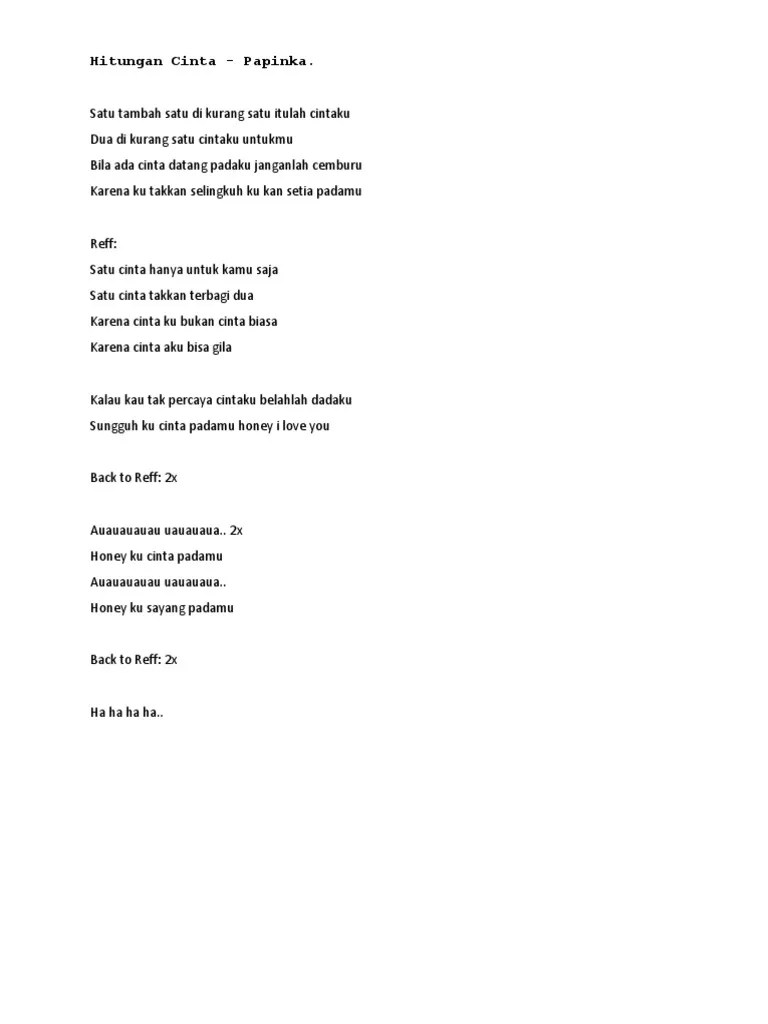 Hitungan Cinta - Papinka.

Satu tambah satu di kurang satu itulah cintaku
Dua di kurang satu cintaku untukmu
Bila ada cinta datang padaku janganlah cemburu
Karena ku takkan selingkuh ku kan setia padamu

Reff:
Satu cinta hanya untuk kamu saja
Satu cinta takkan terbagi dua
Karena cinta ku bukan cinta biasa
Karena cinta aku bisa gila

Kalau kau tak percaya cintaku belahlah dadaku
Sungguh ku cinta padamu honey i love you

Back to Reff: 2x

Auauauauau uauauaua.. 2x
Honey ku cinta padamu
Auauauauau uauauaua..
Honey ku sayang padamu

Back to Reff: 2x

Ha ha ha ha..